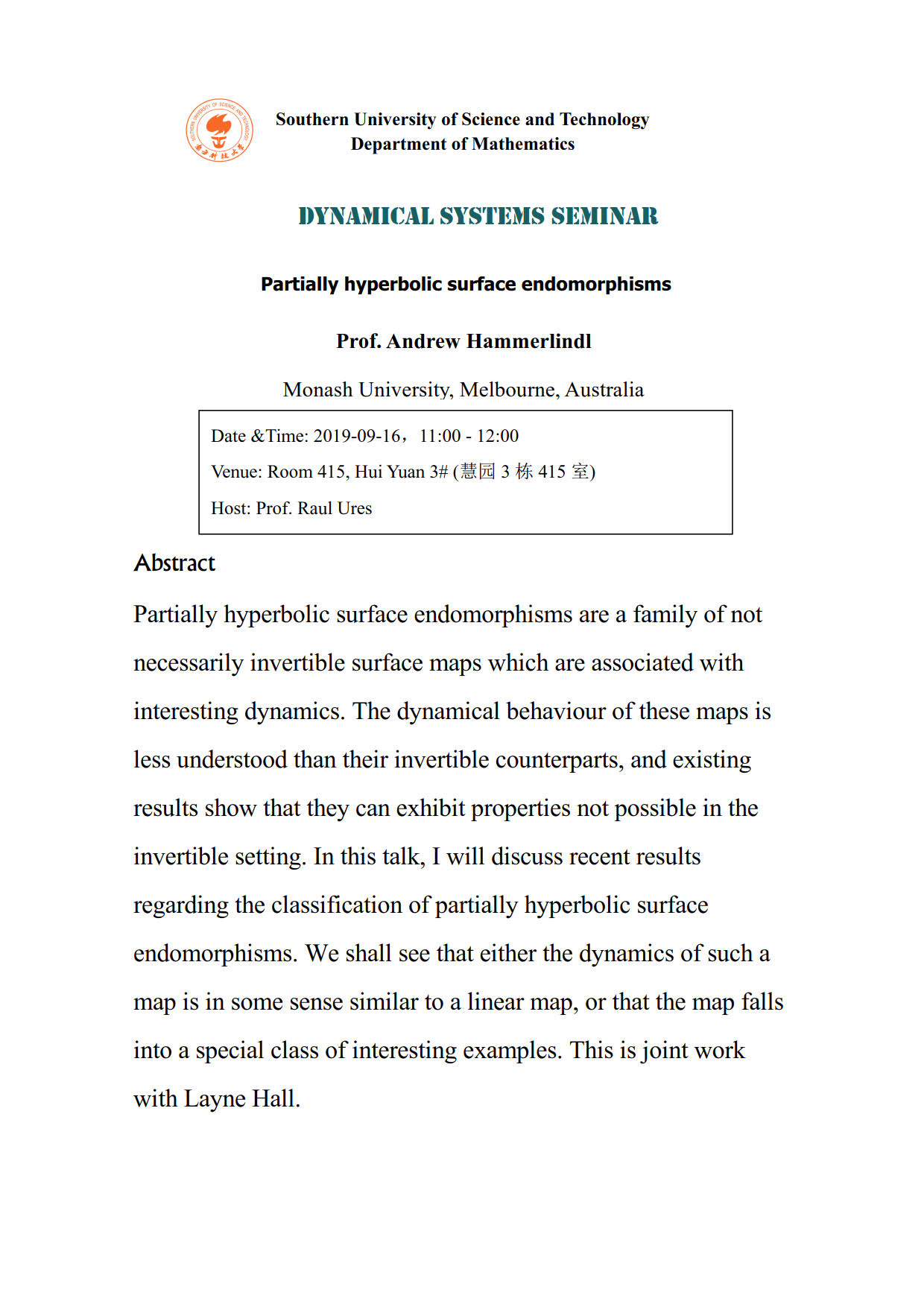 SOUTHERN UNIVERSITY OF SCIENCE AND TECHNOLOGY
南方科技大学

Southern University of Science and Technology
Department of Mathematics

DYNAMICAL SYSTEMS SEMINAR

Partially hyperbolic surface endomorphisms

Prof. Andrew Hammerlindl

Monash University, Melbourne, Australia

Date &Time: 2019-09-16，11:00 - 12:00
Venue: Room 415, Hui Yuan 3# (慧园 3 栋 415 室)
Host: Prof. Raul Ures

Abstract

Partially hyperbolic surface endomorphisms are a family of not necessarily invertible surface maps which are associated with interesting dynamics. The dynamical behaviour of these maps is less understood than their invertible counterparts, and existing results show that they can exhibit properties not possible in the invertible setting. In this talk, I will discuss recent results regarding the classification of partially hyperbolic surface endomorphisms. We shall see that either the dynamics of such a map is in some sense similar to a linear map, or that the map falls into a special class of interesting examples. This is joint work with Layne Hall.